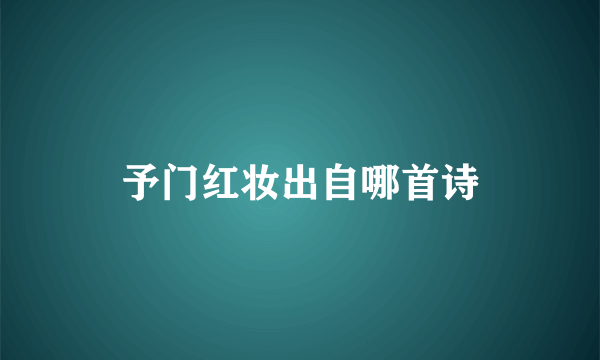 予门红妆出自哪首诗